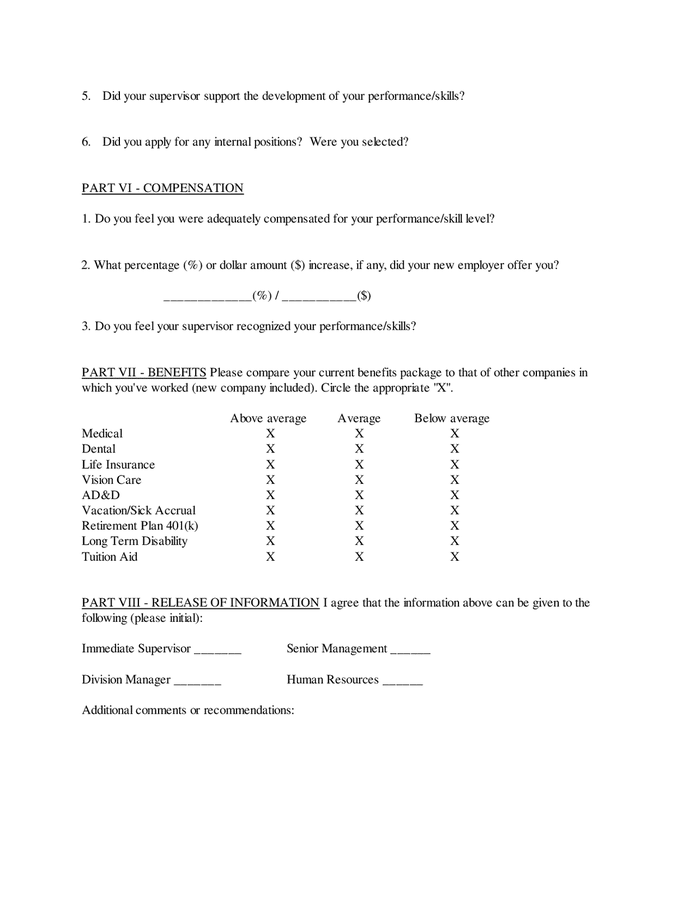 5. Did your supervisor support the development of your performance/skills?

6. Did you apply for any internal positions? Were you selected?

PART VI - COMPENSATION

1. Do you feel you were adequately compensated for your performance/skill level?

2. What percentage (%) or dollar amount ($) increase, if any, did your new employer offer you?

____(%) / ____($)

3. Do you feel your supervisor recognized your performance/skills?

PART VII - BENEFITS Please compare your current benefits package to that of other companies in which you've worked (new company included). Circle the appropriate "X".

| | Above average | Average | Below average |
|---|---|---|---|
| Medical | X | X | X |
| Dental | X | X | X |
| Life Insurance | X | X | X |
| Vision Care | X | X | X |
| AD&D | X | X | X |
| Vacation/Sick Accrual | X | X | X |
| Retirement Plan 401(k) | X | X | X |
| Long Term Disability | X | X | X |
| Tuition Aid | X | X | X |

PART VIII - RELEASE OF INFORMATION I agree that the information above can be given to the following (please initial):

Immediate Supervisor ____ Senior Management ____

Division Manager ____ Human Resources ____

Additional comments or recommendations: